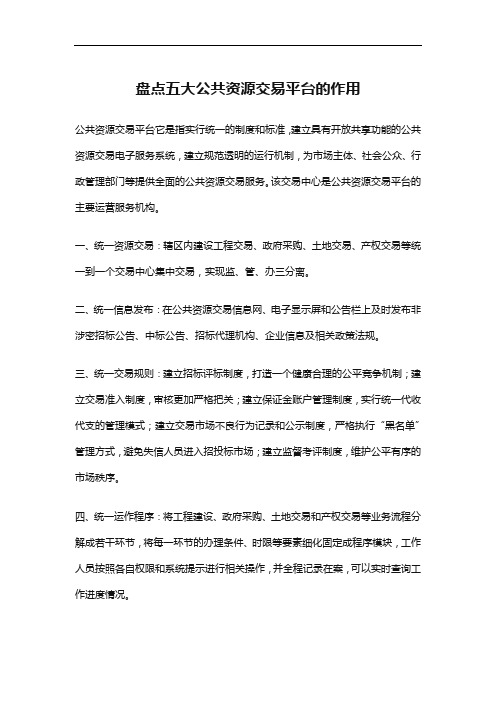 盘点五大公共资源交易平台的作用

公共资源交易平台它是指实行统一的制度和标准，建立具有开放共享功能的公共资源交易电子服务系统，建立规范透明的运行机制，为市场主体、社会公众、行政管理部门等提供全面的公共资源交易服务。该交易中心是公共资源交易平台的主要运营服务机构。

一、统一资源交易：辖区内建设工程交易、政府采购、土地交易、产权交易等统一到一个交易中心集中交易，实现监、管、办三分离。

二、统一信息发布：在公共资源交易信息网、电子显示屏和公告栏上及时发布非涉密招标公告、中标公告、招标代理机构、企业信息及相关政策法规。

三、统一交易规则：建立招标评标制度，打造一个健康合理的公平竞争机制；建立交易准入制度，审核更加严格把关；建立保证金账户管理制度，实行统一代收代支的管理模式；建立交易市场不良行为记录和公示制度，严格执行“黑名单”管理方式，避免失信人员进入招投标市场；建立监督考评制度，维护公平有序的市场秩序。

四、统一运作程序：将工程建设、政府采购、土地交易和产权交易等业务流程分解成若干环节，将每一环节的办理条件、时限等要素细化固定成程序模块，工作人员按照各自权限和系统提示进行相关操作，并全程记录在案，可以实时查询工作进度情况。